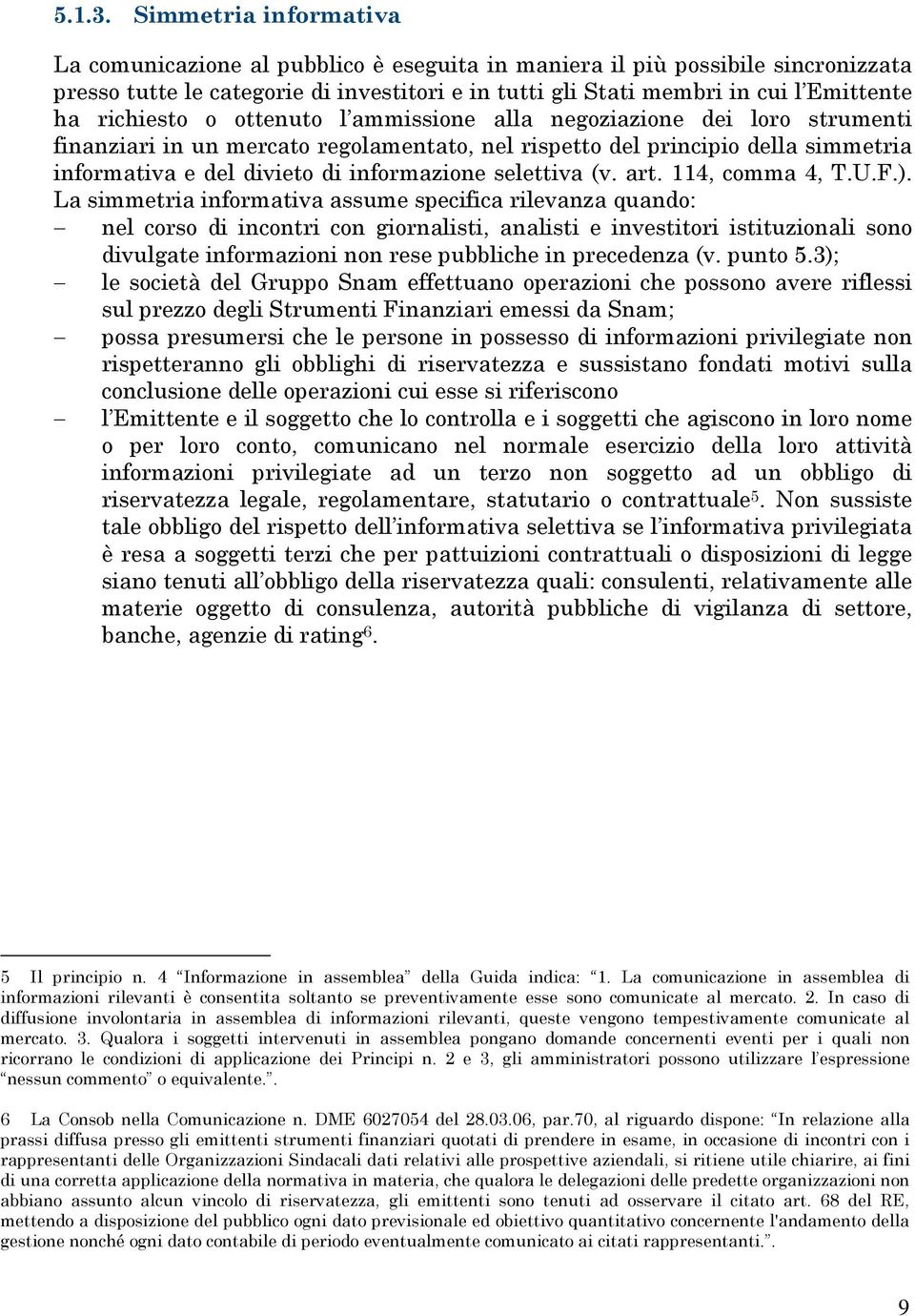 5.1.3. Simmetria informativa

La comunicazione al pubblico è eseguita in maniera il più possibile sincronizzata presso tutte le categorie di investitori e in tutti gli Stati membri in cui l'Emittente ha richiesto o ottenuto l'ammissione alla negoziazione dei loro strumenti finanziari in un mercato regolamentato, nel rispetto del principio della simmetria informativa e del divieto di informazione selettiva (v. art. 114, comma 4, T.U.F.).
La simmetria informativa assume specifica rilevanza quando:
– nel corso di incontri con giornalisti, analisti e investitori istituzionali sono divulgate informazioni non rese pubbliche in precedenza (v. punto 5.3);
– le società del Gruppo Snam effettuano operazioni che possono avere riflessi sul prezzo degli Strumenti Finanziari emessi da Snam;
– possa presumersi che le persone in possesso di informazioni privilegiate non rispetteranno gli obblighi di riservatezza e sussistano fondati motivi sulla conclusione delle operazioni cui esse si riferiscono
– l'Emittente e il soggetto che lo controlla e i soggetti che agiscono in loro nome o per loro conto, comunicano nel normale esercizio della loro attività informazioni privilegiate ad un terzo non soggetto ad un obbligo di riservatezza legale, regolamentare, statutario o contrattuale$^5$. Non sussiste tale obbligo del rispetto dell'informativa selettiva se l'informativa privilegiata è resa a soggetti terzi che per pattuizioni contrattuali o disposizioni di legge siano tenuti all'obbligo della riservatezza quali: consulenti, relativamente alle materie oggetto di consulenza, autorità pubbliche di vigilanza di settore, banche, agenzie di rating$^6$.

5 Il principio n. 4 "Informazione in assemblea" della Guida indica: "1. La comunicazione in assemblea di informazioni rilevanti è consentita soltanto se preventivamente esse sono comunicate al mercato. 2. In caso di diffusione involontaria in assemblea di informazioni rilevanti, queste vengono tempestivamente comunicate al mercato. 3. Qualora i soggetti intervenuti in assemblea pongano domande concernenti eventi per i quali non ricorrano le condizioni di applicazione dei Principi n. 2 e 3, gli amministratori possono utilizzare l'espressione "nessun commento" o equivalente.".

6 La Consob nella Comunicazione n. DME 6027054 del 28.03.06, par.70, al riguardo dispone: "In relazione alla prassi diffusa presso gli emittenti strumenti finanziari quotati di prendere in esame, in occasione di incontri con i rappresentanti delle Organizzazioni Sindacali dati relativi alle prospettive aziendali, si ritiene utile chiarire, ai fini di una corretta applicazione della normativa in materia, che qualora le delegazioni delle predette organizzazioni non abbiano assunto alcun vincolo di riservatezza, gli emittenti sono tenuti ad osservare il citato art. 68 del RE, mettendo a disposizione del pubblico ogni dato previsionale ed obiettivo quantitativo concernente l'andamento della gestione nonché ogni dato contabile di periodo eventualmente comunicato ai citati rappresentanti.".

9